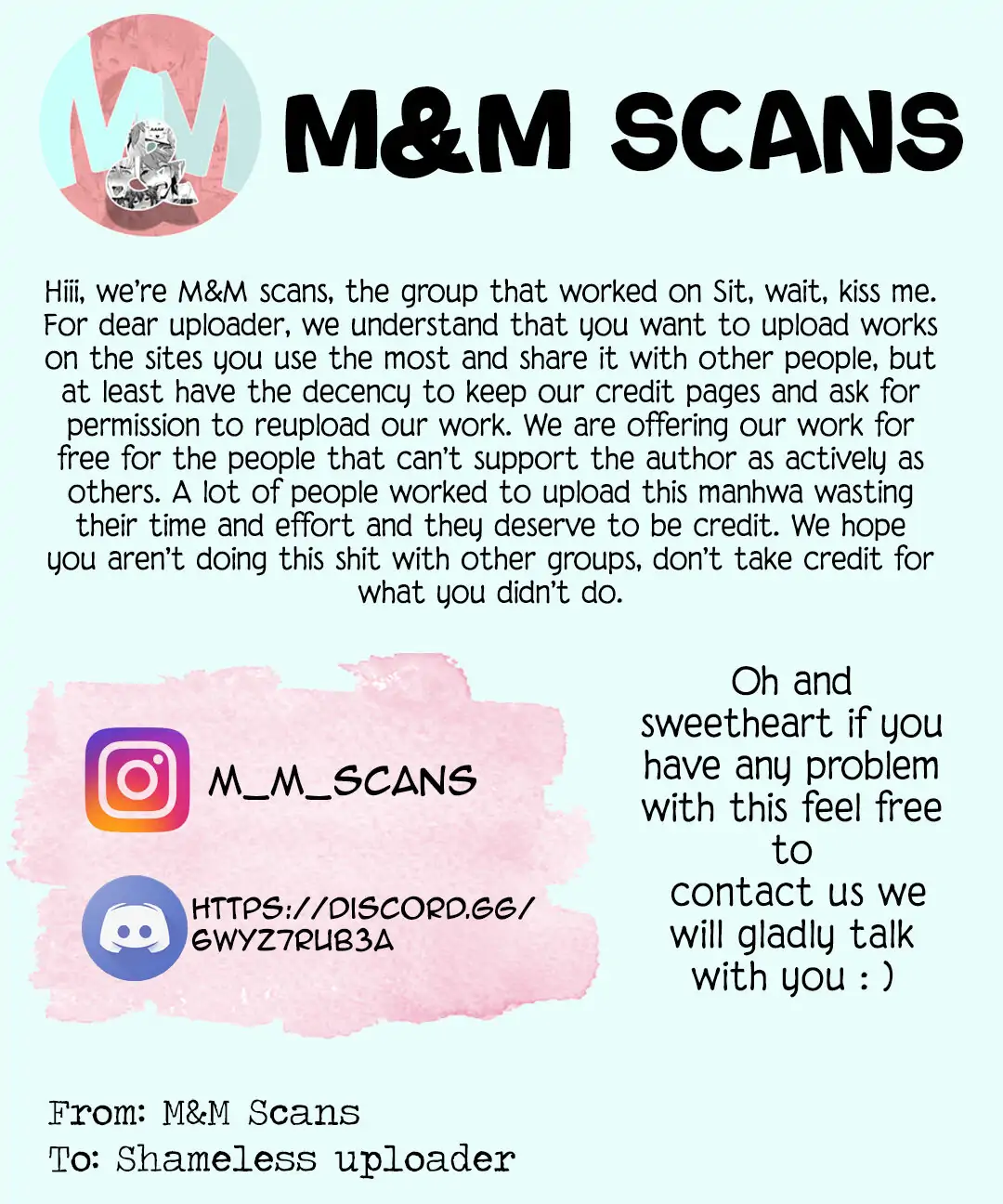 M&M SCANS

Hiii, we're M&M scans, the group that worked on Sit, wait, kiss me. For dear uploader, we understand that you want to upload works on the sites you use the most and share it with other people, but at least have the decency to keep our credit pages and ask for permission to reupload our work. We are offering our work for free for the people that can't support the author as actively as others. A lot of people worked to upload this manhwa wasting their time and effort and they deserve to be credit. We hope you aren't doing this shit with other groups, don't take credit for what you didn't do.

M_M_SCANS

HTTPS://DISCORD.GG/6WYZ7RUB3A

Oh and sweetheart if you have any problem with this feel free to contact us we will gladly talk with you : )

From: M&M Scans
To: Shameless uploader